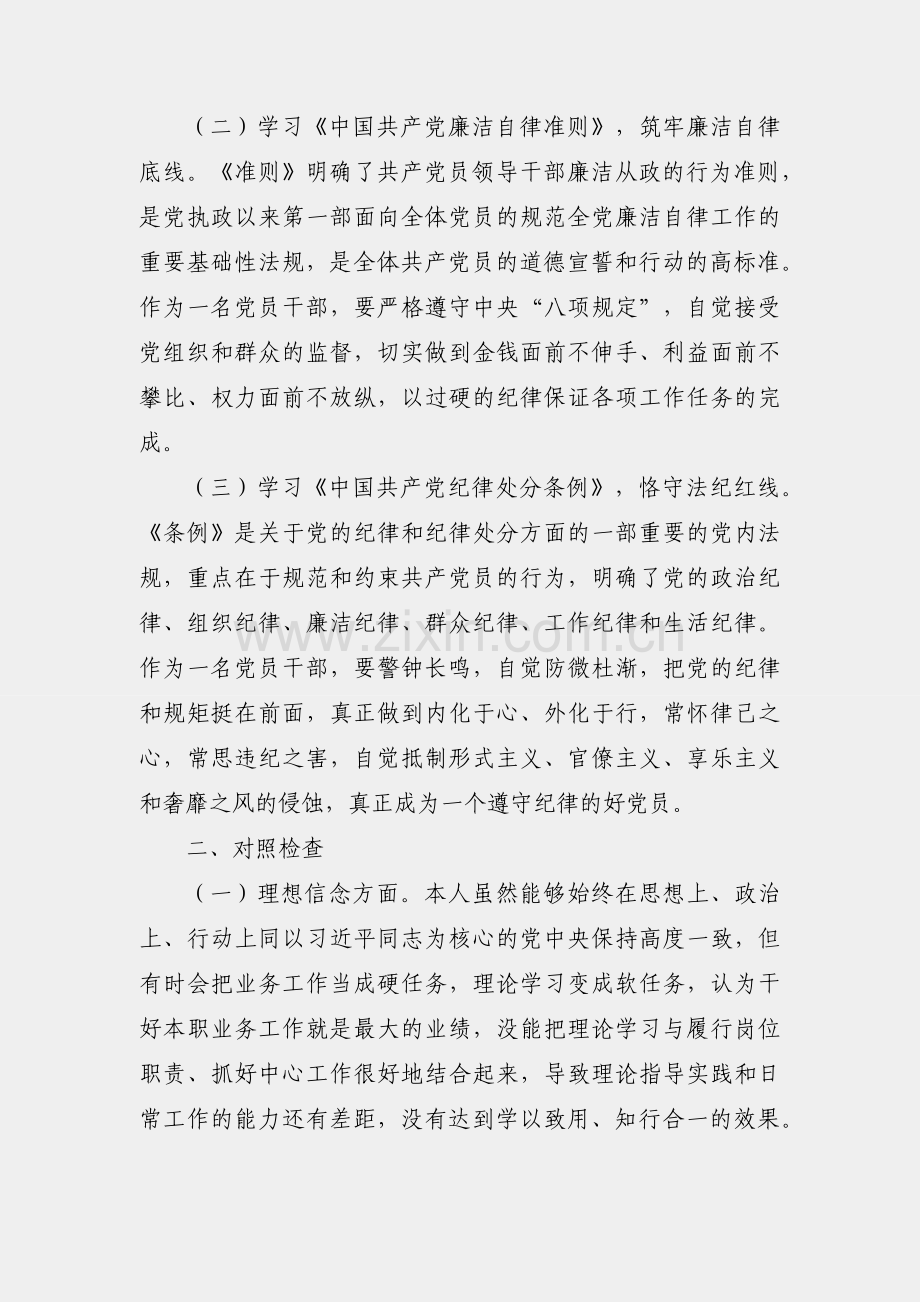 （二）学习《中国共产党廉洁自律准则》，筑牢廉洁自律底线。《准则》明确了共产党员领导干部廉洁从政的行为准则，是党执政以来第一部面向全体党员的规范全党廉洁自律工作的重要基础性法规，是全体共产党员的道德宣誓和行动的高标准。作为一名党员干部，要严格遵守中央“八项规定”，自觉接受党组织和群众的监督，切实做到金钱面前不伸手、利益面前不攀比、权力面前不放纵，以过硬的纪律保证各项工作任务的完成。

（三）学习《中国共产党纪律处分条例》，恪守法纪红线。《条例》是关于党的纪律和纪律处分方面的一部重要的党内法规，重点在于规范和约束共产党员的行为，明确了党的政治纪律、组织纪律、廉洁纪律、群众纪律、工作纪律和生活纪律。作为一名党员干部，要警钟长鸣，自觉防微杜渐，把党的纪律和规矩挺在前面，真正做到内化于心、外化于行，常怀律己之心，常思违纪之害，自觉抵制形式主义、官僚主义、享乐主义和奢靡之风的侵蚀，真正成为一个遵守纪律的好党员。

二、对照检查

（一）理想信念方面。本人虽然能够始终在思想上、政治上、行动上同以习近平同志为核心的党中央保持高度一致，但有时会把业务工作当成硬任务，理论学习变成软任务，认为干好本职业务工作就是最大的业绩，没能把理论学习与履行岗位职责、抓好中心工作很好地结合起来，导致理论指导实践和日常工作的能力还有差距，没有达到学以致用、知行合一的效果。

www.zixin.com.cn